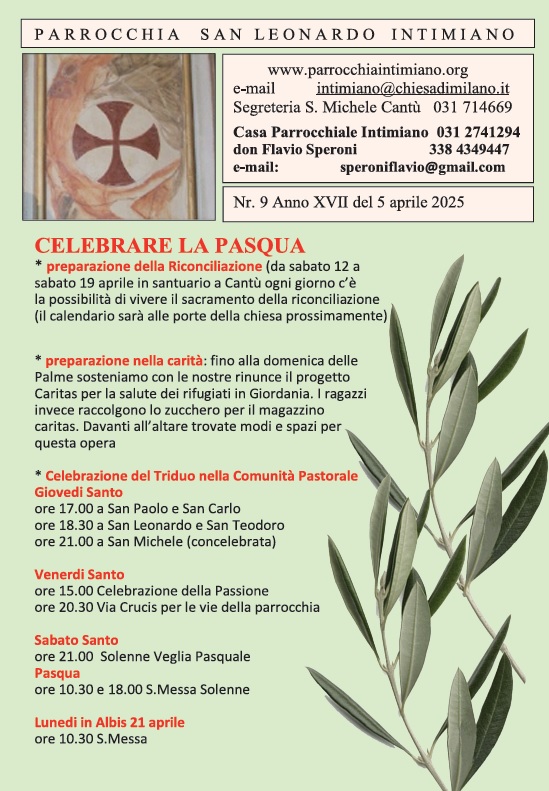 PARROCCHIA SAN LEONARDO INTIMIANO

www.parrocchiaintimiano.org
e-mail intimiano@chiesadimilano.it
Segreteria S. Michele Cantù 031 714669

Casa Parrocchiale Intimiano 031 2741294
don Flavio Speroni 338 4349447
e-mail: speroniflavio@gmail.com

Nr. 9 Anno XVII del 5 aprile 2025

CELEBRARE LA PASQUA
* preparazione della Riconciliazione (da sabato 12 a sabato 19 aprile in santuario a Cantù ogni giorno c'è la possibilità di vivere il sacramento della riconciliazione (il calendario sarà alle porte della chiesa prossimamente)

* preparazione nella carità: fino alla domenica delle Palme sosteniamo con le nostre rinunce il progetto Caritas per la salute dei rifugiati in Giordania. I ragazzi invece raccolgono lo zucchero per il magazzino caritas. Davanti all'altare trovate modi e spazi per questa opera

* Celebrazione del Triduo nella Comunità Pastorale
Giovedì Santo
ore 17.00 a San Paolo e San Carlo
ore 18.30 a San Leonardo e San Teodoro
ore 21.00 a San Michele (concelebrata)

Venerdì Santo
ore 15.00 Celebrazione della Passione
ore 20.30 Via Crucis per le vie della parrocchia

Sabato Santo
ore 21.00 Solenne Veglia Pasquale
Pasqua
ore 10.30 e 18.00 S.Messa Solenne

Lunedì in Albis 21 aprile
ore 10.30 S.Messa